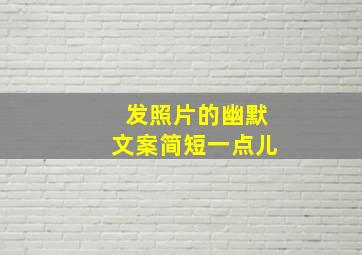 发照片的幽默
文案简短一点儿